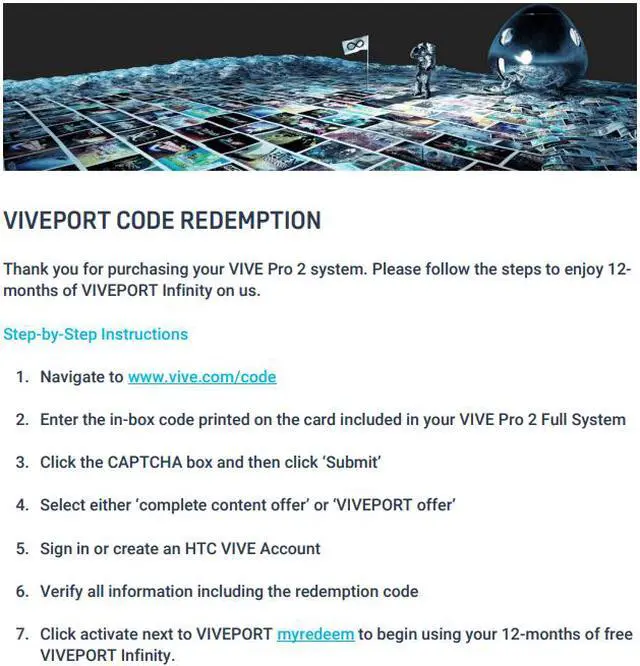 VIVEPORT CODE REDEMPTION

Thank you for purchasing your VIVE Pro 2 system. Please follow the steps to enjoy 12-months of VIVEPORT Infinity on us.

Step-by-Step Instructions

1. Navigate to www.vive.com/code

2. Enter the in-box code printed on the card included in your VIVE Pro 2 Full System

3. Click the CAPTCHA box and then click 'Submit'

4. Select either 'complete content offer' or 'VIVEPORT offer'

5. Sign in or create an HTC VIVE Account

6. Verify all information including the redemption code

7. Click activate next to VIVEPORT myredeem to begin using your 12-months of free VIVEPORT Infinity.